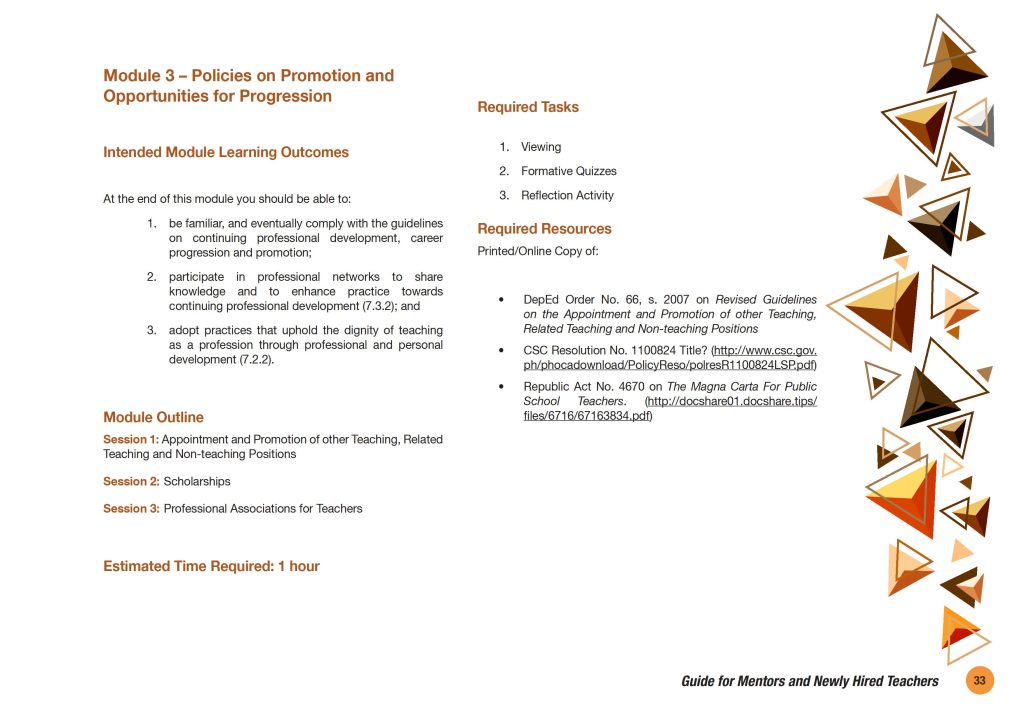 Module 3 – Policies on Promotion and Opportunities for Progression

Intended Module Learning Outcomes

At the end of this module you should be able to:

1. be familiar, and eventually comply with the guidelines on continuing professional development, career progression and promotion;

2. participate in professional networks to share knowledge and to enhance practice towards continuing professional development (7.3.2); and

3. adopt practices that uphold the dignity of teaching as a profession through professional and personal development (7.2.2).

Module Outline

Session 1: Appointment and Promotion of other Teaching, Related Teaching and Non-teaching Positions

Session 2: Scholarships

Session 3: Professional Associations for Teachers

Estimated Time Required: 1 hour

Required Tasks

1. Viewing
2. Formative Quizzes
3. Reflection Activity

Required Resources

Printed/Online Copy of:

• DepEd Order No. 66, s. 2007 on Revised Guidelines on the Appointment and Promotion of other Teaching, Related Teaching and Non-teaching Positions

• CSC Resolution No. 1100824 Title? (http://www.csc.gov.ph/phocadownload/PolicyReso/polresR1100824LSP.pdf)

• Republic Act No. 4670 on The Magna Carta For Public School Teachers. (http://docshare01.docshare.tips/files/6716/67163834.pdf)

Guide for Mentors and Newly Hired Teachers 33